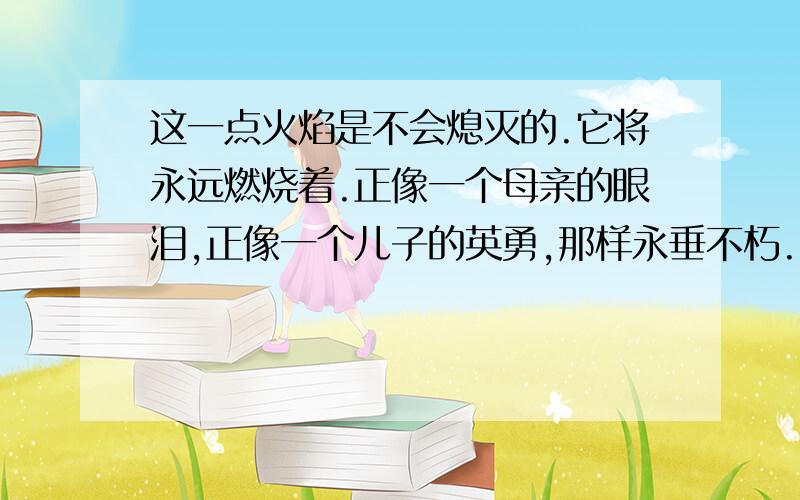 这一点火焰是不会熄灭的.它将永远燃烧着.正像一个母亲的眼泪,正像一个儿子的英勇,那样永垂不朽.